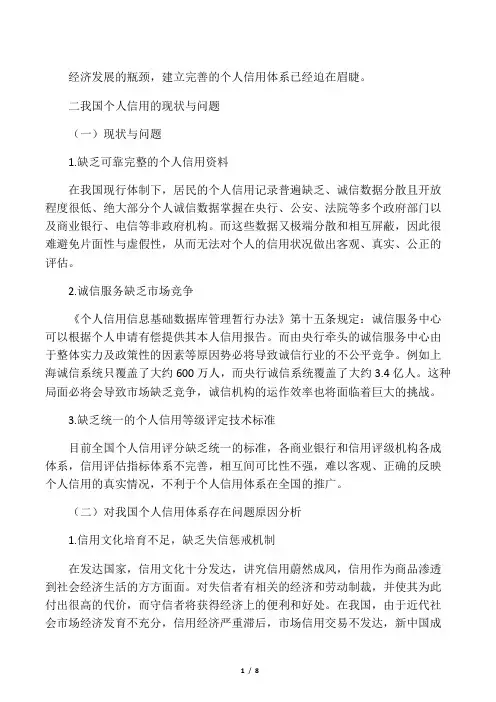 经济发展的瓶颈，建立完善的个人信用体系已经迫在眉睫。

二我国个人信用的现状与问题

（一）现状与问题

1.缺乏可靠完整的个人信用资料

在我国现行体制下，居民的个人信用记录普遍缺乏、诚信数据分散且开放程度很低、绝大部分个人诚信数据掌握在央行、公安、法院等多个政府部门以及商业银行、电信等非政府机构。而这些数据又极端分散和相互屏蔽，因此很难避免片面性与虚假性，从而无法对个人的信用状况做出客观、真实、公正的评估。

2.诚信服务缺乏市场竞争

《个人信用信息基础数据库管理暂行办法》第十五条规定：诚信服务中心可以根据个人申请有偿提供其本人信用报告。而由央行牵头的诚信服务中心由于整体实力及政策性的因素等原因势必将导致诚信行业的不公平竞争。例如上海诚信系统只覆盖了大约 600 万人，而央行诚信系统覆盖了大约 3.4 亿人。这种局面必将会导致市场缺乏竞争，诚信机构的运作效率也将面临着巨大的挑战。

3.缺乏统一的个人信用等级评定技术标准

目前全国个人信用评分缺乏统一的标准，各商业银行和信用评级机构各成体系，信用评估指标体系不完善，相互间可比性不强，难以客观、正确的反映个人信用的真实情况，不利于个人信用体系在全国的推广。

（二）对我国个人信用体系存在问题原因分析

1.信用文化培育不足，缺乏失信惩戒机制

在发达国家，信用文化十分发达，讲究信用蔚然成风，信用作为商品渗透到社会经济生活的方方面面。对失信者有相关的经济和劳动制裁，并使其为此付出很高的代价，而守信者将获得经济上的便利和好处。在我国，由于近代社会市场经济发育不充分，信用经济严重滞后，市场信用交易不发达，新中国成

1 / 8